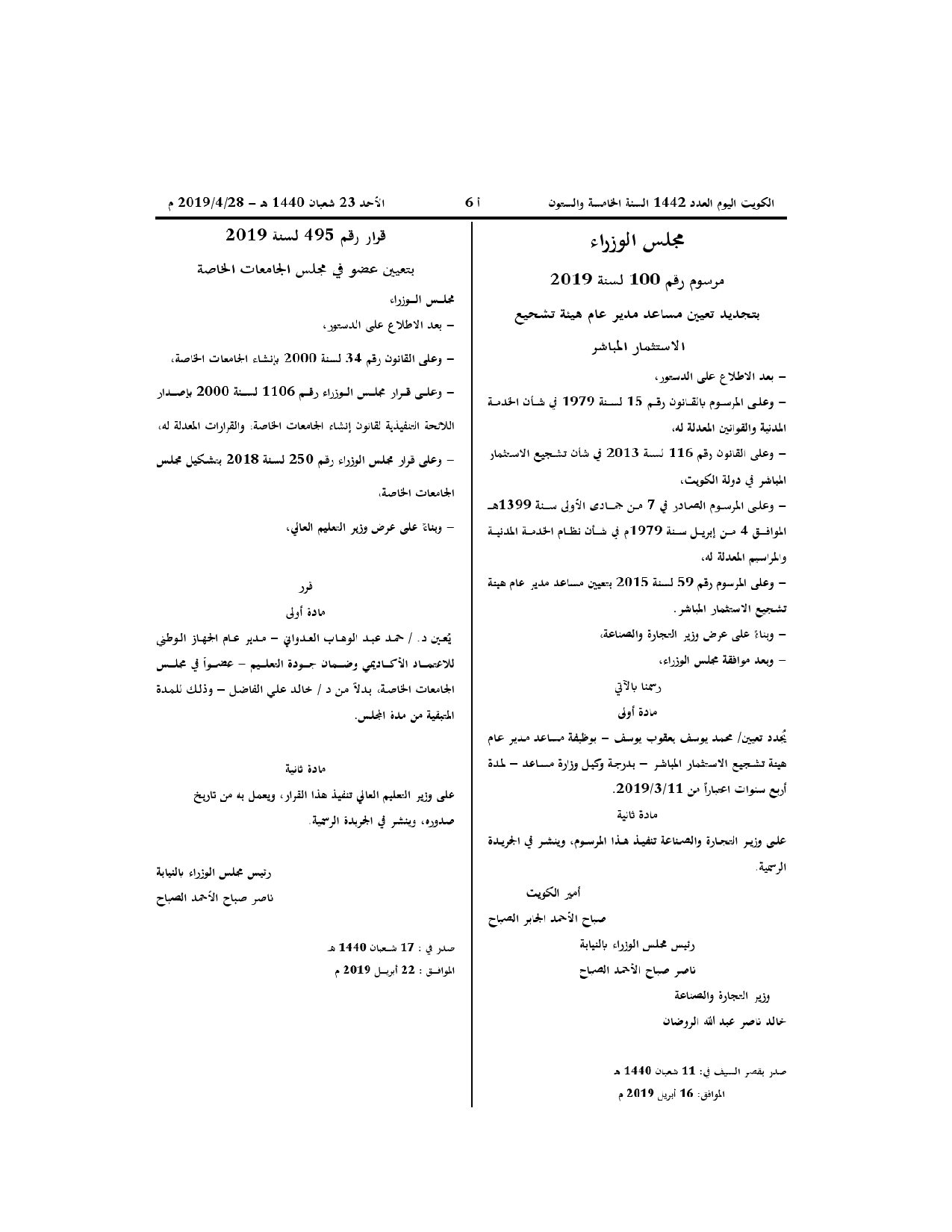 الكويت اليوم العدد 1442 السنة الخامسة والستون أ 6 الأحد 23 شعبان 1440 هـ - 2019/4/28 م

مجلس الوزراء

مرسوم رقم 100 لسنة 2019

بتجديد تعيين مساعد مدير عام هيئة تشجيع الاستثمار المباشر

- بعد الاطلاع على الدستور،

- وعلى المرسوم بالقانون رقم 15 لسنة 1979 في شأن الخدمة المدنية والقوانين المعدلة له،

- وعلى القانون رقم 116 لسنة 2013 في شأن تشجيع الاستثمار المباشر في دولة الكويت،

- وعلى المرسوم الصادر في 7 من جمادى الأولى سنة 1399هـ الموافق 4 من إبريل سنة 1979م في شأن نظام الخدمة المدنية والمراسيم المعدلة له،

- وعلى المرسوم رقم 59 لسنة 2015 بتعيين مساعد مدير عام هيئة تشجيع الاستثمار المباشر.

- وبناءً على عرض وزير التجارة والصناعة،

- وبعد موافقة مجلس الوزراء،

رسمنا بالآتي

مادة أولى

يُجدد تعيين/ محمد يوسف يعقوب يوسف - بوظيفة مساعد مدير عام هيئة تشجيع الاستثمار المباشر - بدرجة وكيل وزارة مساعد - لمدة أربع سنوات اعتباراً من 2019/3/11.

مادة ثانية

على وزير التجارة والصناعة تنفيذ هذا المرسوم، وينشر في الجريدة الرسمية.

أمير الكويت

صباح الأحمد الجابر الصباح

رئيس مجلس الوزراء بالنيابة

ناصر صباح الأحمد الصباح

وزير التجارة والصناعة

خالد ناصر عبد الله الروضان

صدر بقصر السيف في: 11 شعبان 1440 هـ

الموافق: 16 أبريل 2019 م

قرار رقم 495 لسنة 2019

بتعيين عضو في مجلس الجامعات الخاصة

مجلس الوزراء

- بعد الاطلاع على الدستور،

- وعلى القانون رقم 34 لسنة 2000 بإنشاء الجامعات الخاصة،

- وعلى قرار مجلس الوزراء رقم 1106 لسنة 2000 بإصدار اللائحة التنفيذية لقانون إنشاء الجامعات الخاصة، والقرارات المعدلة له،

- وعلى قرار مجلس الوزراء رقم 250 لسنة 2018 بتشكيل مجلس الجامعات الخاصة،

- وبناءً على عرض وزير التعليم العالي،

قرر

مادة أولى

يُعين د. / حمد عبد الوهاب العدواني - مدير عام الجهاز الوطني للاعتماد الأكاديمي وضمان جودة التعليم - عضواً في مجلس الجامعات الخاصة، بدلاً من د / خالد علي الفاضل - وذلك للمدة المتبقية من مدة المجلس.

مادة ثانية

على وزير التعليم العالي تنفيذ هذا القرار، ويعمل به من تاريخ صدوره، وينشر في الجريدة الرسمية.

رئيس مجلس الوزراء بالنيابة

ناصر صباح الأحمد الصباح

صدر في : 17 شعبان 1440 هـ

الموافق : 22 أبريل 2019 م